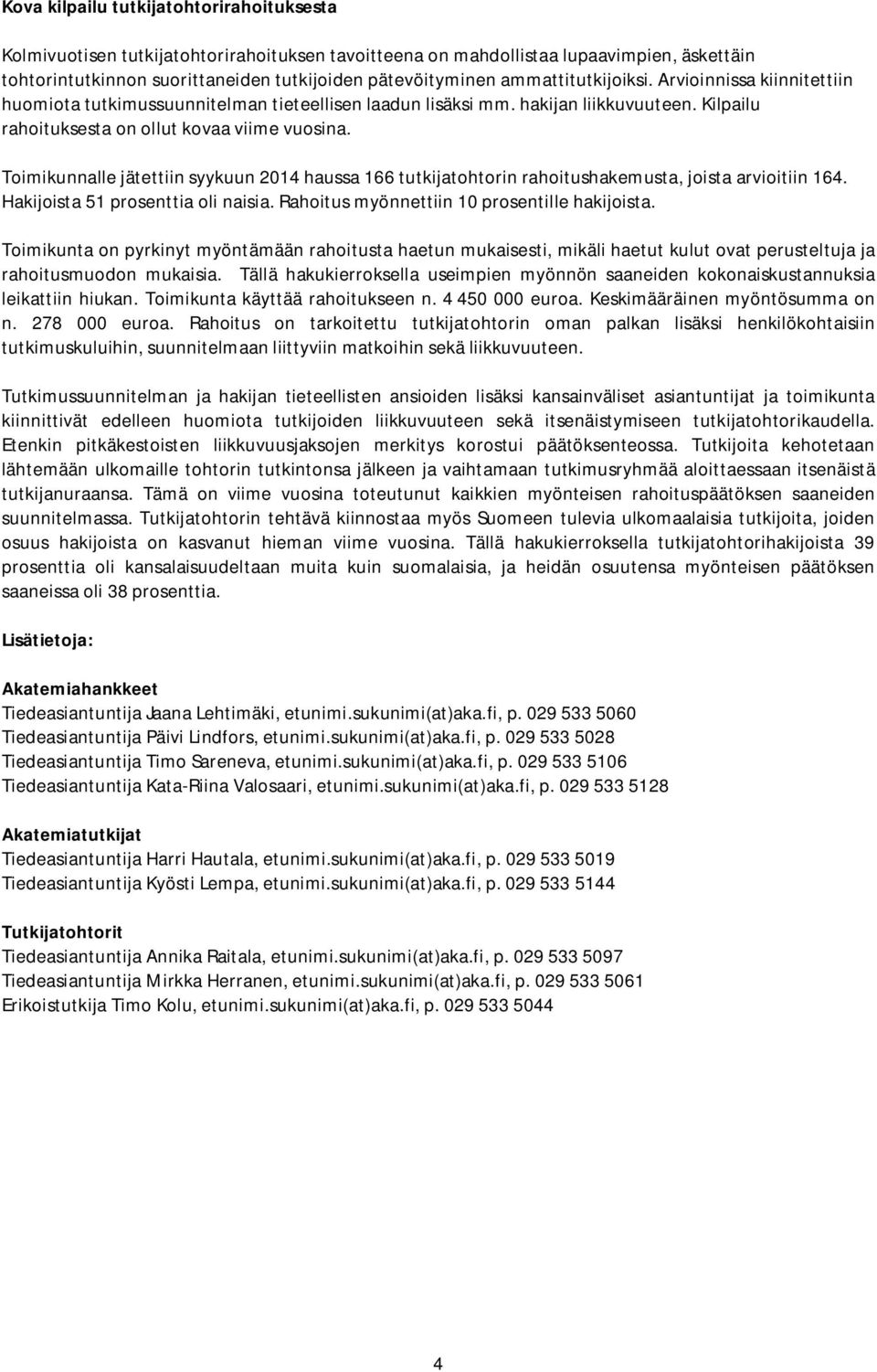 Kova kilpailu tutkijatohtorirahoituksesta

Kolmivuotisen tutkijatohtorirahoituksen tavoitteena on mahdollistaa lupaavimpien, äskettäin tohtorintutkinnon suorittaneiden tutkijoiden pätevöityminen ammattitutkijoiksi. Arvioinnissa kiinnitettiin huomiota tutkimussuunnitelman tieteellisen laadun lisäksi mm. hakijan liikkuvuuteen. Kilpailu rahoituksesta on ollut kovaa viime vuosina.

Toimikunnalle jätettiin syykuun 2014 haussa 166 tutkijatohtorin rahoitushakemusta, joista arvioitiin 164. Hakijoista 51 prosenttia oli naisia. Rahoitus myönnettiin 10 prosentille hakijoista.

Toimikunta on pyrkinyt myöntämään rahoitusta haetun mukaisesti, mikäli haetut kulut ovat perusteltuja ja rahoitusmuodon mukaisia. Tällä hakukierroksella useimpien myönnön saaneiden kokonaiskustannuksia leikattiin hiukan. Toimikunta käyttää rahoitukseen n. 4 450 000 euroa. Keskimääräinen myöntösumma on n. 278 000 euroa. Rahoitus on tarkoitettu tutkijatohtorin oman palkan lisäksi henkilökohtaisiin tutkimuskuluihin, suunnitelmaan liittyviin matkoihin sekä liikkuvuuteen.

Tutkimussuunnitelman ja hakijan tieteellisten ansioiden lisäksi kansainväliset asiantuntijat ja toimikunta kiinnittivät edelleen huomiota tutkijoiden liikkuvuuteen sekä itsenäistymiseen tutkijatohtorikaudella. Etenkin pitkäkestoisten liikkuvuusjaksojen merkitys korostui päätöksenteossa. Tutkijoita kehotetaan lähtemään ulkomaille tohtorin tutkintonsa jälkeen ja vaihtamaan tutkimusryhmää aloittaessaan itsenäistä tutkijanuraansa. Tämä on viime vuosina toteutunut kaikkien myönteisen rahoituspäätöksen saaneiden suunnitelmassa. Tutkijatohtorin tehtävä kiinnostaa myös Suomeen tulevia ulkomaalaisia tutkijoita, joiden osuus hakijoista on kasvanut hieman viime vuosina. Tällä hakukierroksella tutkijatohtorihakijoista 39 prosenttia oli kansalaisuudeltaan muita kuin suomalaisia, ja heidän osuutensa myönteisen päätöksen saaneissa oli 38 prosenttia.

Lisätietoja:

Akatemiahankkeet
Tiedeasiantuntija Jaana Lehtimäki, etunimi.sukunimi(at)aka.fi, p. 029 533 5060
Tiedeasiantuntija Päivi Lindfors, etunimi.sukunimi(at)aka.fi, p. 029 533 5028
Tiedeasiantuntija Timo Sareneva, etunimi.sukunimi(at)aka.fi, p. 029 533 5106
Tiedeasiantuntija Kata-Riina Valosaari, etunimi.sukunimi(at)aka.fi, p. 029 533 5128

Akatemiatutkijat
Tiedeasiantuntija Harri Hautala, etunimi.sukunimi(at)aka.fi, p. 029 533 5019
Tiedeasiantuntija Kyösti Lempa, etunimi.sukunimi(at)aka.fi, p. 029 533 5144

Tutkijatohtorit
Tiedeasiantuntija Annika Raitala, etunimi.sukunimi(at)aka.fi, p. 029 533 5097
Tiedeasiantuntija Mirkka Herranen, etunimi.sukunimi(at)aka.fi, p. 029 533 5061
Erikoistutkija Timo Kolu, etunimi.sukunimi(at)aka.fi, p. 029 533 5044

4